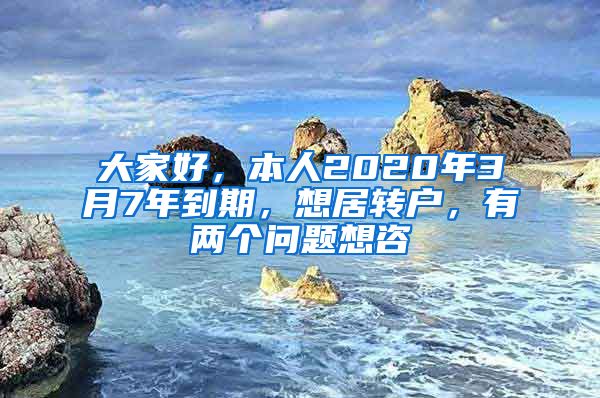 大家好，本人2020年3月7年到期，想居转户，有两个问题想咨